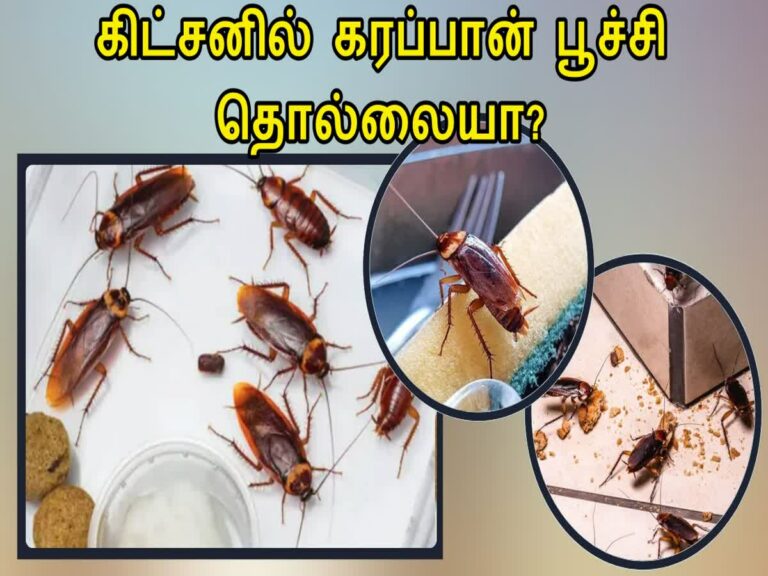 கிட்சனில் கரப்பான் பூச்சி தொல்லையா?